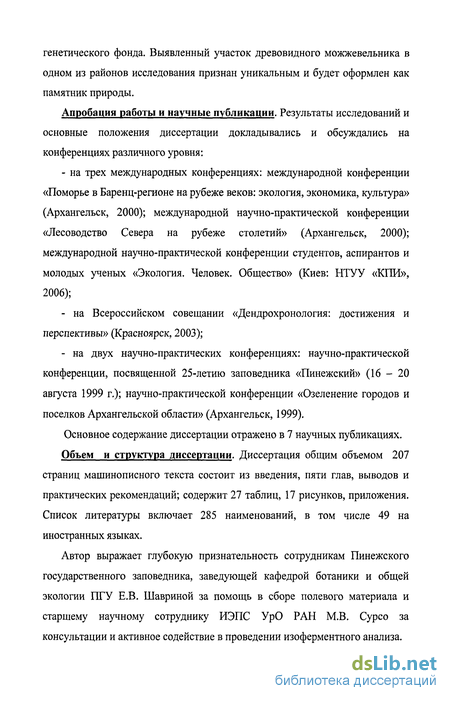 генетического фонда. Выявленный участок древовидного можжевельника в одном из районов исследования признан уникальным и будет оформлен как памятник природы.

Апробация работы и научные публикации. Результаты исследований и основные положения диссертации докладывались и обсуждались на конференциях различного уровня:

- на трех международных конференциях: международной конференции «Поморье в Баренц-регионе на рубеже веков: экология, экономика, культура» (Архангельск, 2000); международной научно-практической конференции «Лесоводство Севера на рубеже столетий» (Архангельск, 2000); международной научно-практической конференции студентов, аспирантов и молодых ученых «Экология. Человек. Общество» (Киев: НТУУ «КПИ», 2006);

- на Всероссийском совещании «Дендрохронология: достижения и перспективы» (Красноярск, 2003);

- на двух научно-практических конференциях: научно-практической конференции, посвященной 25-летию заповедника «Пинежский» (16 – 20 августа 1999 г.); научно-практической конференции «Озеленение городов и поселков Архангельской области» (Архангельск, 1999).

Основное содержание диссертации отражено в 7 научных публикациях.

Объем и структура диссертации. Диссертация общим объемом 207 страниц машинописного текста состоит из введения, пяти глав, выводов и практических рекомендаций; содержит 27 таблиц, 17 рисунков, приложения. Список литературы включает 285 наименований, в том числе 49 на иностранных языках.

Автор выражает глубокую признательность сотрудникам Пинежского государственного заповедника, заведующей кафедрой ботаники и общей экологии ПГУ Е.В. Шавриной за помощь в сборе полевого материала и старшему научному сотруднику ИЭПС УрО РАН М.В. Сурсо за консультации и активное содействие в проведении изоферментного анализа.

dsLib.net
библиотека диссертаций